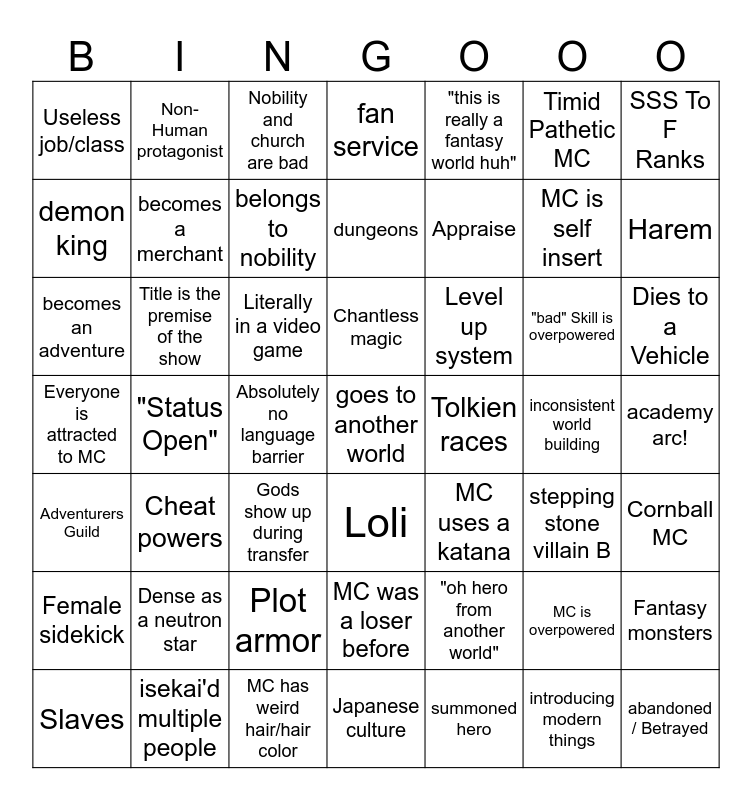 | B | I | N | G | O | O | O |
|---|---|---|---|---|---|---|
| Useless job/class | Non-Human protagonist | Nobility and church are bad | fan service | "this is really a fantasy world huh" | Timid Pathetic MC | SSS To F Ranks |
| demon king | becomes a merchant | belongs to nobility | dungeons | Appraise | MC is self insert | Harem |
| becomes an adventure | Title is the premise of the show | Literally in a video game | Chantless magic | Level up system | "bad" Skill is overpowered | Dies to a Vehicle |
| Everyone is attracted to MC | "Status Open" | Absolutely no language barrier | goes to another world | Tolkien races | inconsistent world building | academy arc! |
| Adventurers Guild | Cheat powers | Gods show up during transfer | Loli | MC uses a katana | stepping stone villain B | Cornball MC |
| Female sidekick | Dense as a neutron star | Plot armor | MC was a loser before | "oh hero from another world" | MC is overpowered | Fantasy monsters |
| Slaves | isekai'd multiple people | MC has weird hair/hair color | Japanese culture | summoned hero | introducing modern things | abandoned / Betrayed |